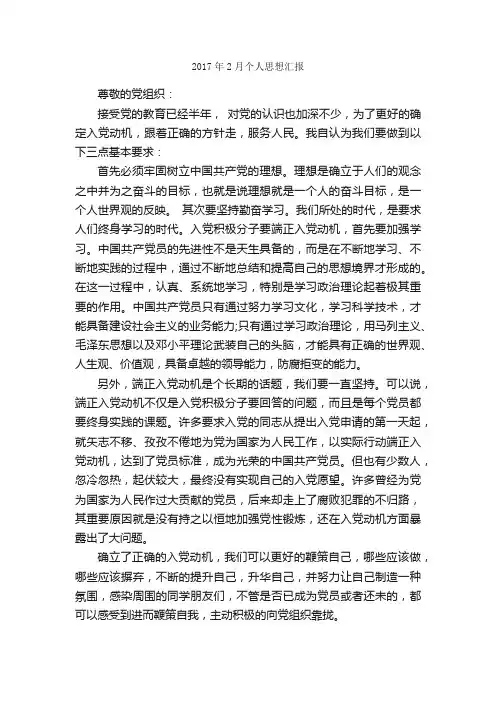 2017 年 2 月个人思想汇报

尊敬的党组织：

接受党的教育已经半年， 对党的认识也加深不少，为了更好的确定入党动机，跟着正确的方针走，服务人民。我自认为我们要做到以下三点基本要求：

首先必须牢固树立中国共产党的理想。理想是确立于人们的观念之中并为之奋斗的目标，也就是说理想就是一个人的奋斗目标，是一个人世界观的反映。 其次要坚持勤奋学习。我们所处的时代，是要求人们终身学习的时代。入党积极分子要端正入党动机，首先要加强学习。中国共产党员的先进性不是天生具备的，而是在不断地学习、不断地实践的过程中，通过不断地总结和提高自己的思想境界才形成的。在这一过程中，认真、系统地学习，特别是学习政治理论起着极其重要的作用。中国共产党员只有通过努力学习文化，学习科学技术，才能具备建设社会主义的业务能力;只有通过学习政治理论，用马列主义、毛泽东思想以及邓小平理论武装自己的头脑，才能具有正确的世界观、人生观、价值观，具备卓越的领导能力，防腐拒变的能力。

另外，端正入党动机是个长期的话题，我们要一直坚持。可以说，端正入党动机不仅是入党积极分子要回答的问题，而且是每个党员都要终身实践的课题。许多要求入党的同志从提出入党申请的第一天起，就矢志不移、孜孜不倦地为党为国家为人民工作，以实际行动端正入党动机，达到了党员标准，成为光荣的中国共产党员。但也有少数人，忽冷忽热，起伏较大，最终没有实现自己的入党愿望。许多曾经为党为国家为人民作过大贡献的党员，后来却走上了腐败犯罪的不归路，其重要原因就是没有持之以恒地加强党性锻炼，还在入党动机方面暴露出了大问题。

确立了正确的入党动机，我们可以更好的鞭策自己，哪些应该做，哪些应该摒弃，不断的提升自己，升华自己，并努力让自己制造一种氛围，感染周围的同学朋友们，不管是否已成为党员或者还未的，都可以感受到进而鞭策自我，主动积极的向党组织靠拢。